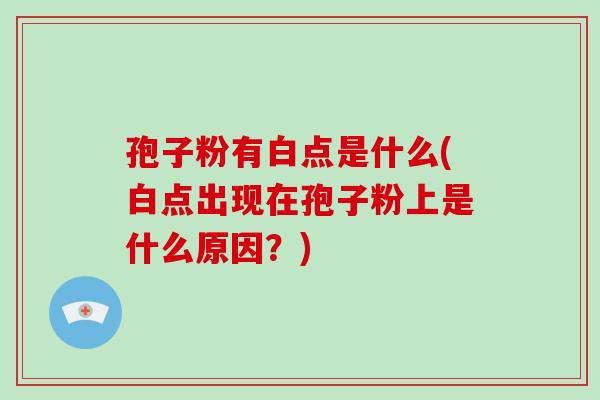 孢子粉有白点是什么(白点出现在孢子粉上是什么原因？)